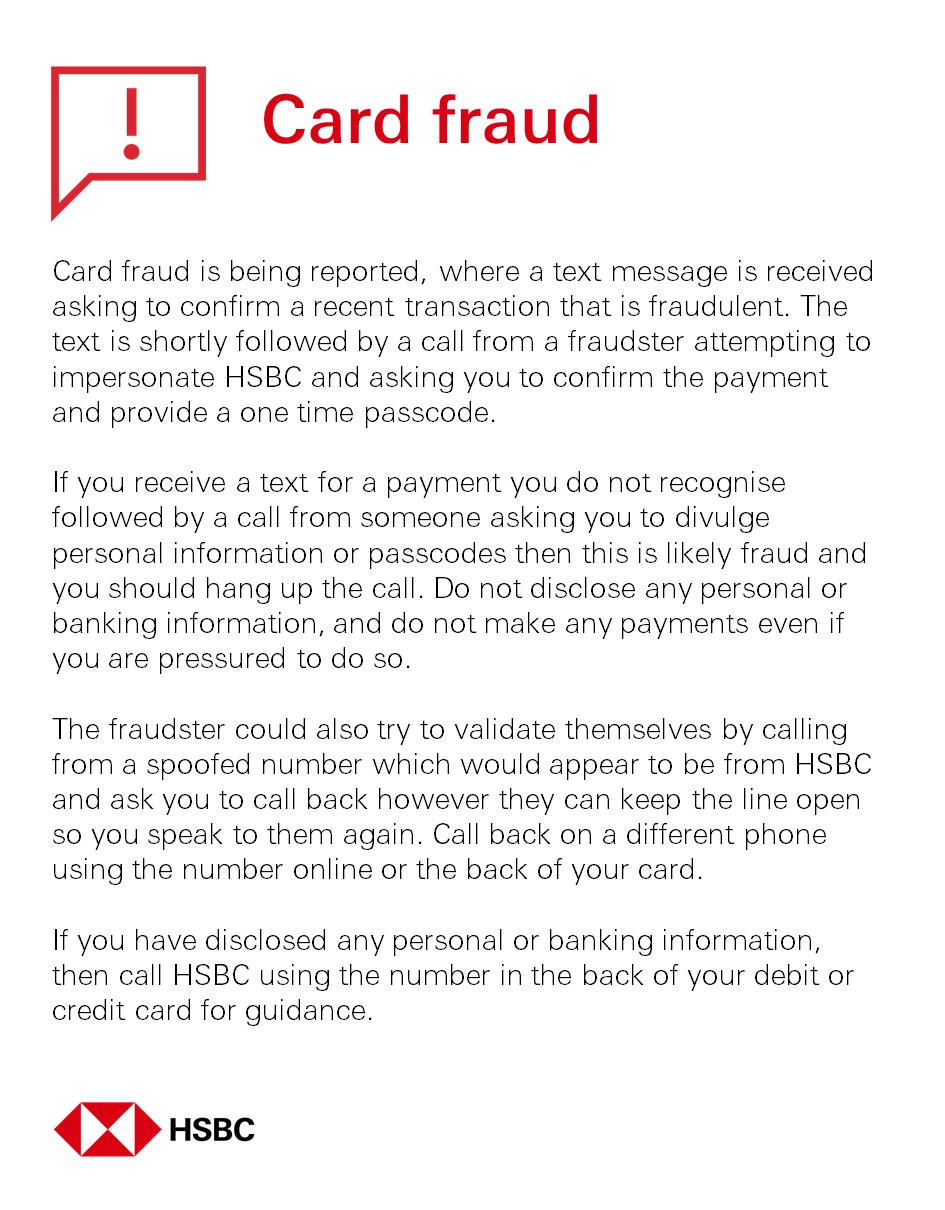 !

Card fraud

Card fraud is being reported, where a text message is received asking to confirm a recent transaction that is fraudulent. The text is shortly followed by a call from a fraudster attempting to impersonate HSBC and asking you to confirm the payment and provide a one time passcode.

If you receive a text for a payment you do not recognise followed by a call from someone asking you to divulge personal information or passcodes then this is likely fraud and you should hang up the call. Do not disclose any personal or banking information, and do not make any payments even if you are pressured to do so.

The fraudster could also try to validate themselves by calling from a spoofed number which would appear to be from HSBC and ask you to call back however they can keep the line open so you speak to them again. Call back on a different phone using the number online or the back of your card.

If you have disclosed any personal or banking information, then call HSBC using the number in the back of your debit or credit card for guidance.

HSBC